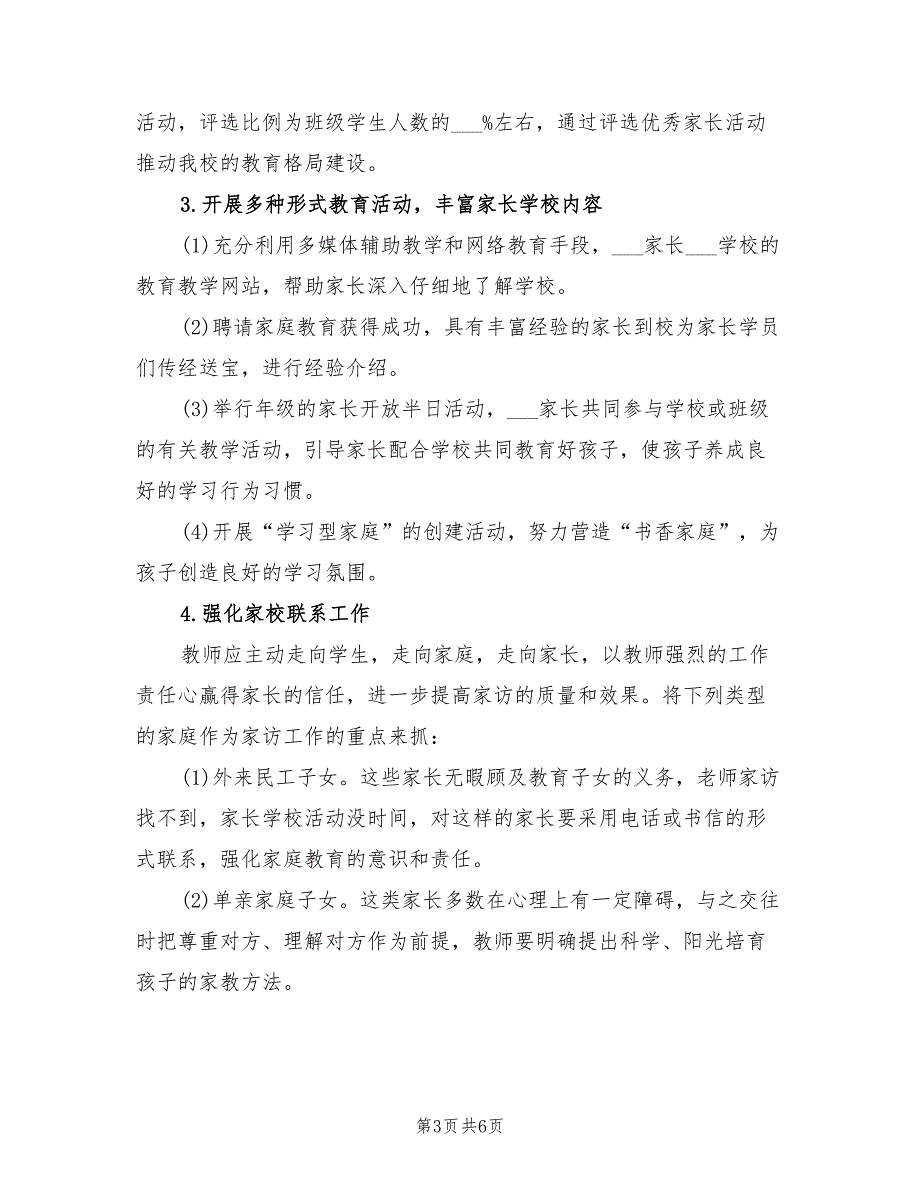 活动，评选比例为班级学生人数的___%左右，通过评选优秀家长活动推动我校的教育格局建设。

3.开展多种形式教育活动，丰富家长学校内容

(1)充分利用多媒体辅助教学和网络教育手段，___家长___学校的教育教学网站，帮助家长深入仔细地了解学校。

(2)聘请家庭教育获得成功，具有丰富经验的家长到校为家长学员们传经送宝，进行经验介绍。

(3)举行年级的家长开放半日活动，___家长共同参与学校或班级的有关教学活动，引导家长配合学校共同教育好孩子，使孩子养成良好的学习行为习惯。

(4)开展“学习型家庭”的创建活动，努力营造“书香家庭”，为孩子创造良好的学习氛围。

4.强化家校联系工作

教师应主动走向学生，走向家庭，走向家长，以教师强烈的工作责任心赢得家长的信任，进一步提高家访的质量和效果。将下列类型的家庭作为家访工作的重点来抓：

(1)外来民工子女。这些家长无暇顾及教育子女的义务，老师家访找不到，家长学校活动没时间，对这样的家长要采用电话或书信的形式联系，强化家庭教育的意识和责任。

(2)单亲家庭子女。这类家长多数在心理上有一定障碍，与之交往时把尊重对方、理解对方作为前提，教师要明确提出科学、阳光培育孩子的家教方法。

第3页 共6页